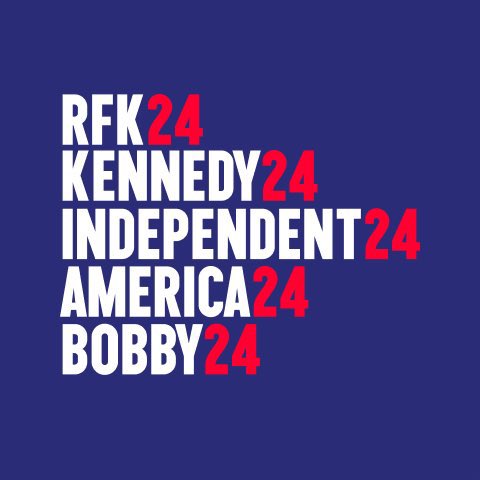 RFK24
KENNEDY24
INDEPENDENT24
AMERICA24
BOBBY24